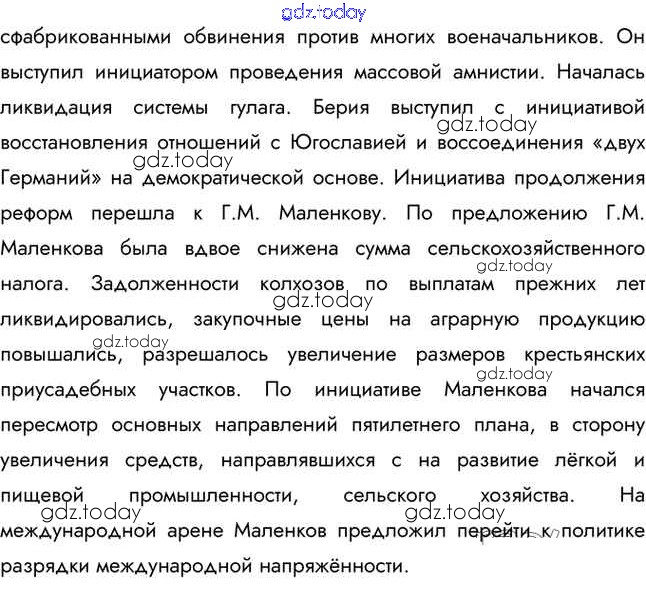 gdz.today

сфабрикованными обвинения против многих военачальников. Он выступил инициатором проведения массовой амнистии. Началась ликвидация системы гулага. Берия выступил с инициативой восстановления отношений с Югославией и воссоединения «двух Германий» на демократической основе. Инициатива продолжения реформ перешла к Г.М. Маленкову. По предложению Г.М. Маленкова была вдвое снижена сумма сельскохозяйственного налога. Задолженности колхозов по выплатам прежних лет ликвидировались, закупочные цены на аграрную продукцию повышались, разрешалось увеличение размеров крестьянских приусадебных участков. По инициативе Маленкова начался пересмотр основных направлений пятилетнего плана, в сторону увеличения средств, направлявшихся с на развитие лёгкой и пищевой промышленности, сельского хозяйства. На международной арене Маленков предложил перейти к политике разрядки международной напряжённости.

gdz.today gdz.today gdz.today gdz.today gdz.today gdz.today gdz.today gdz.today